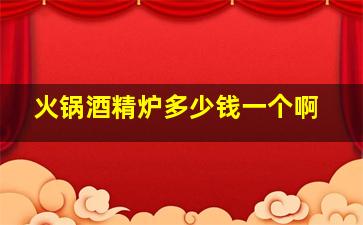 火锅酒精炉多少钱一个啊